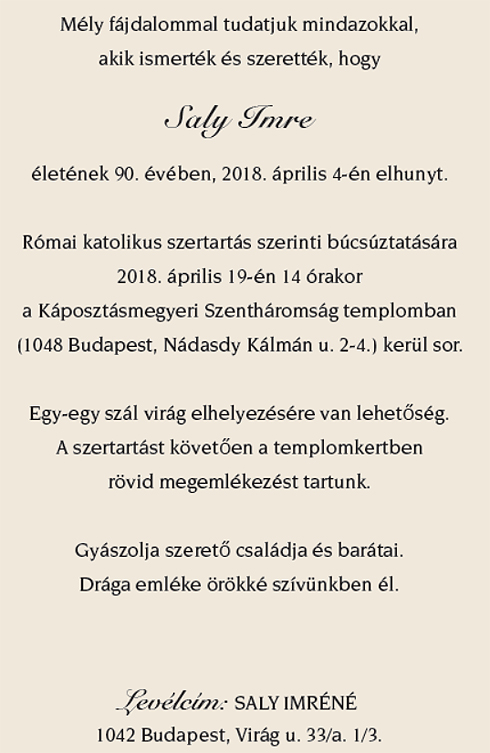 Mély fájdalommal tudatjuk mindazokkal, akik ismerték és szerették, hogy

Saly Imre

életének 90. évében, 2018. április 4-én elhunyt.

Római katolikus szertartás szerinti búcsúztatására 2018. április 19-én 14 órakor a Káposztásmegyeri Szentháromság templomban (1048 Budapest, Nádasdy Kálmán u. 2-4.) kerül sor.

Egy-egy szál virág elhelyezésére van lehetőség. A szertartást követően a templomkertben rövid megemlékezést tartunk.

Gyászolja szerető családja és barátai. Drága emléke örökké szívünkben él.

Levélcím: SALY IMRÉNÉ
1042 Budapest, Virág u. 33/a. 1/3.